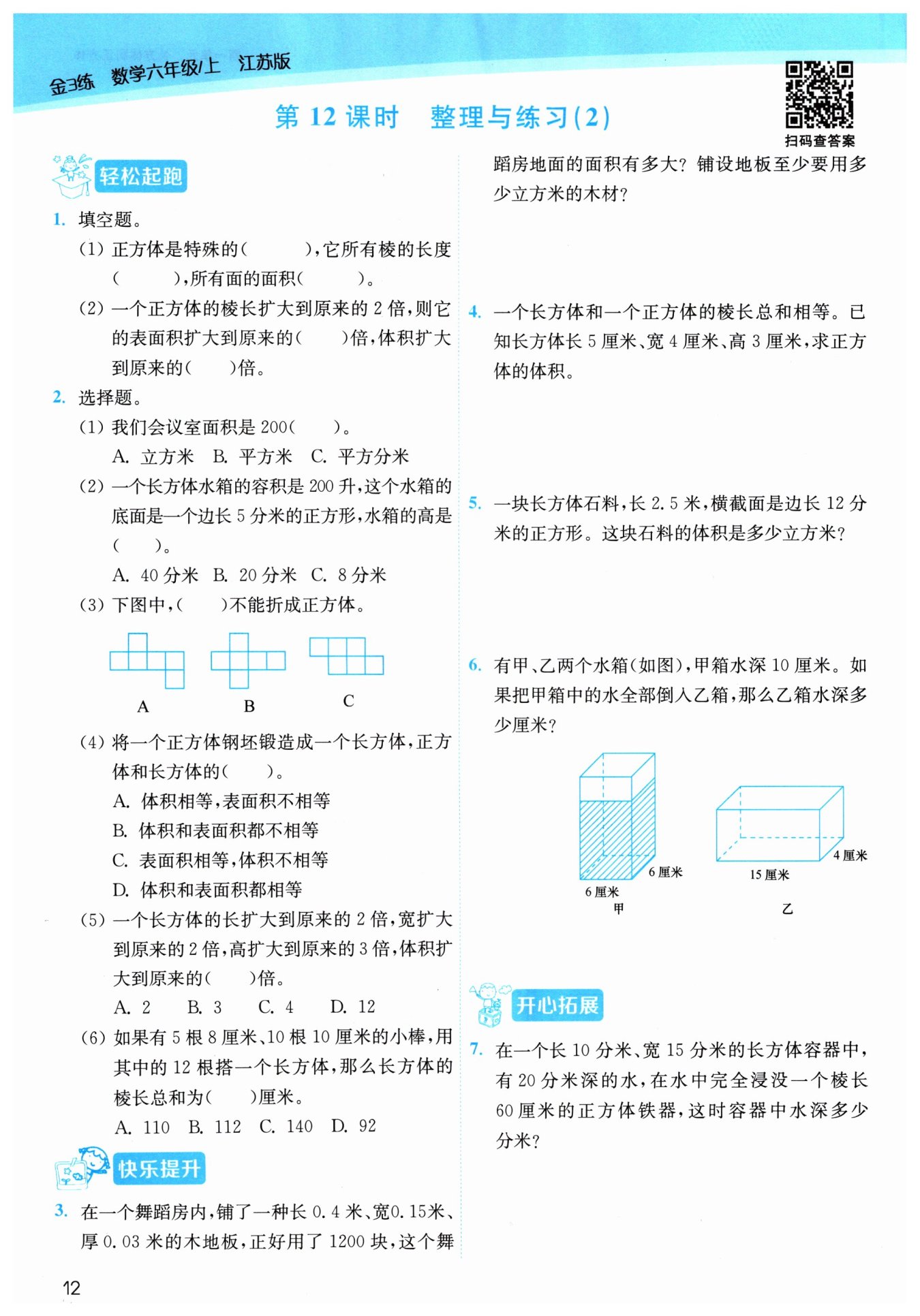 金3练 数学六年级/上 江苏版

第 12 课时 整理与练习(2)

扫码查答案

轻松起跑

1. 填空题。

(1) 正方体是特殊的(  ),它所有棱的长度(  ),所有面的面积(  )。

(2) 一个正方体的棱长扩大到原来的 2 倍,则它的表面积扩大到原来的(  )倍,体积扩大到原来的(  )倍。

2. 选择题。

(1) 我们会议室面积是 200(  )。

A. 立方米 B. 平方米 C. 平方分米

(2) 一个长方体水箱的容积是 200 升,这个水箱的底面是一个边长 5 分米的正方形,水箱的高是(  )。

A. 40 分米 B. 20 分米 C. 8 分米

(3) 下图中,(  )不能折成正方体。

A B C

(4) 将一个正方体钢坯锻造成一个长方体,正方体和长方体的(  )。

A. 体积相等,表面积不相等

B. 体积和表面积都不相等

C. 表面积相等,体积不相等

D. 体积和表面积都相等

(5) 一个长方体的长扩大到原来的 2 倍,宽扩大到原来的 2 倍,高扩大到原来的 3 倍,体积扩大到原来的(  )倍。

A. 2 B. 3 C. 4 D. 12

(6) 如果有 5 根 8 厘米、10 根 10 厘米的小棒,用其中的 12 根搭一个长方体,那么长方体的棱长总和为(  )厘米。

A. 110 B. 112 C. 140 D. 92

快乐提升

3. 在一个舞蹈房内,铺了一种长 0.4 米、宽0.15米、厚 0.03 米的木地板,正好用了 1200 块,这个舞蹈房地面的面积有多大? 铺设地板至少要用多少立方米的木材?

4. 一个长方体和一个正方体的棱长总和相等。已知长方体长 5 厘米、宽 4 厘米、高 3 厘米,求正方体的体积。

5. 一块长方体石料,长 2.5 米,横截面是边长 12 分米的正方形。这块石料的体积是多少立方米?

6. 有甲、乙两个水箱(如图),甲箱水深 10 厘米。如果把甲箱中的水全部倒入乙箱,那么乙箱水深多少厘米?

6 厘米
6 厘米
甲
4 厘米
15 厘米
乙

开心拓展

7. 在一个长 10 分米、宽 15 分米的长方体容器中,有 20 分米深的水,在水中完全浸没一个棱长 60 厘米的正方体铁器,这时容器中水深多少分米?

12